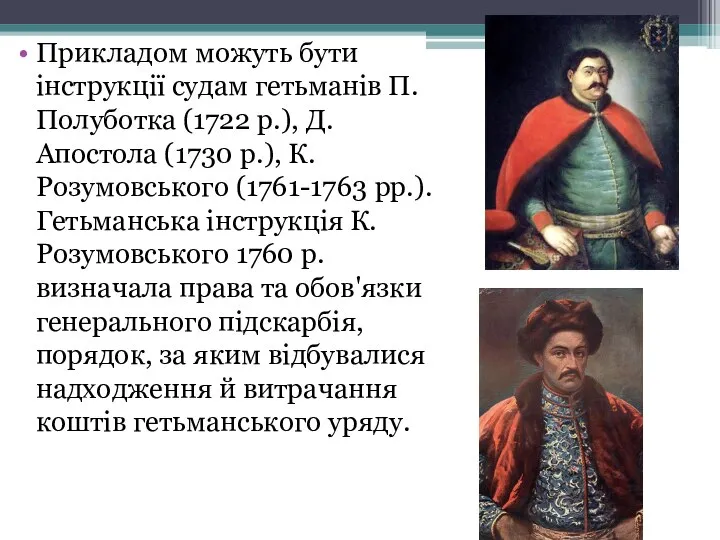 • Прикладом можуть бути інструкції судам гетьманів П. Полуботка (1722 р.), Д. Апостола (1730 р.), К. Розумовського (1761-1763 рр.). Гетьманська інструкція К. Розумовського 1760 р. визначала права та обов'язки генерального підскарбія, порядок, за яким відбувалися надходження й витрачання коштів гетьманського уряду.